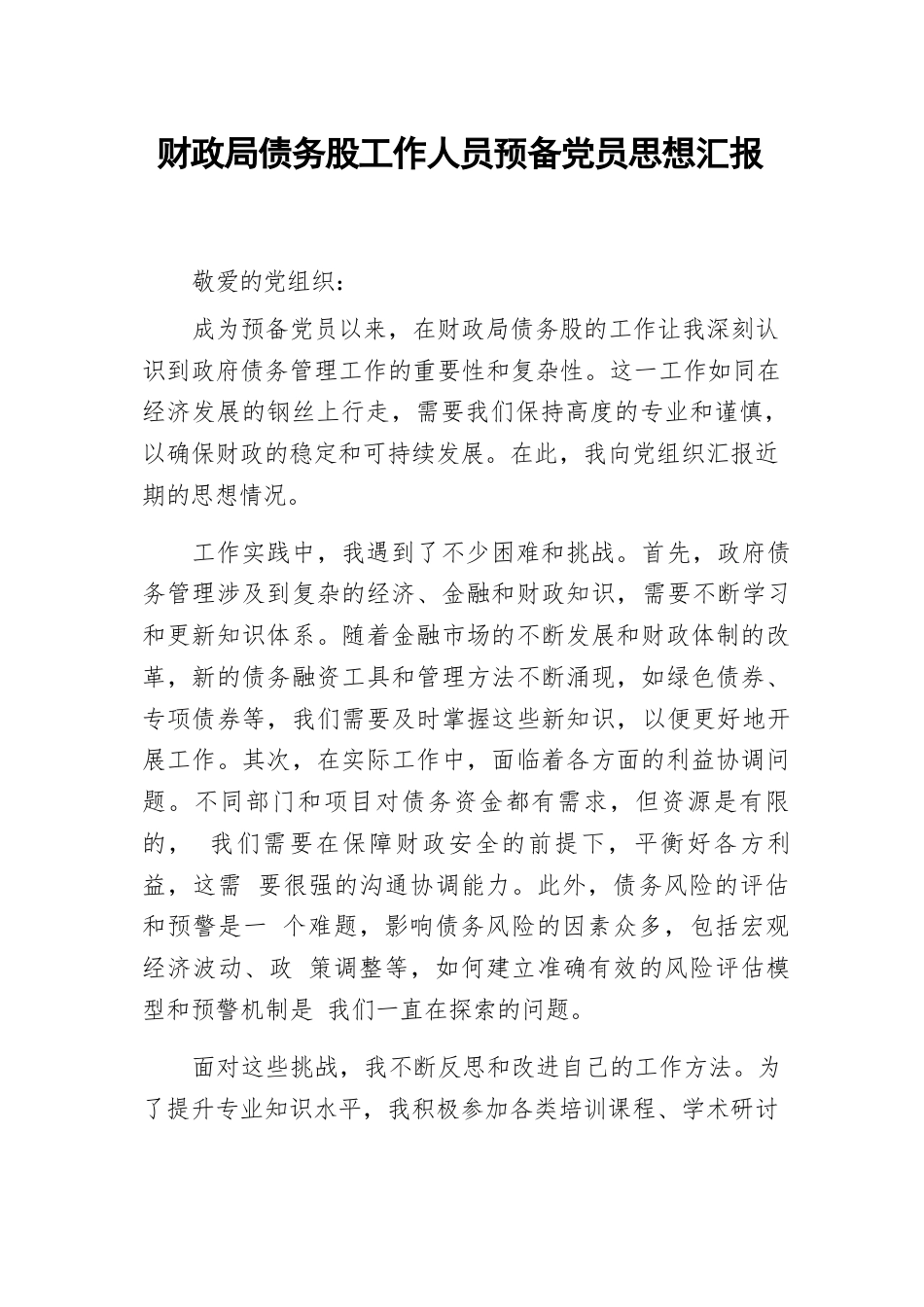 财政局债务股工作人员预备党员思想汇报

敬爱的党组织：

成为预备党员以来，在财政局债务股的工作让我深刻认识到政府债务管理工作的重要性和复杂性。这一工作如同在经济发展的钢丝上行走，需要我们保持高度的专业和谨慎，以确保财政的稳定和可持续发展。在此，我向党组织汇报近期的思想情况。

工作实践中，我遇到了不少困难和挑战。首先，政府债务管理涉及到复杂的经济、金融和财政知识，需要不断学习和更新知识体系。随着金融市场的不断发展和财政体制的改革，新的债务融资工具和管理方法不断涌现，如绿色债券、专项债券等，我们需要及时掌握这些新知识，以便更好地开展工作。其次，在实际工作中，面临着各方面的利益协调问题。不同部门和项目对债务资金都有需求，但资源是有限的， 我们需要在保障财政安全的前提下，平衡好各方利益，这需 要很强的沟通协调能力。此外，债务风险的评估和预警是一 个难题，影响债务风险的因素众多，包括宏观经济波动、政 策调整等，如何建立准确有效的风险评估模型和预警机制是 我们一直在探索的问题。

面对这些挑战，我不断反思和改进自己的工作方法。为了提升专业知识水平，我积极参加各类培训课程、学术研讨